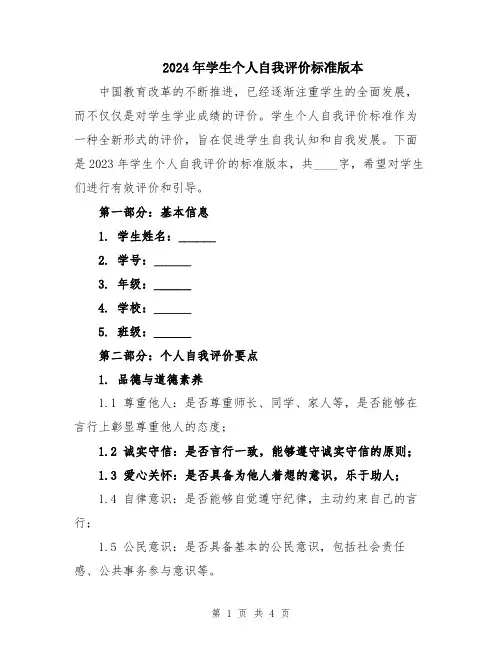 2024年学生个人自我评价标准版本

中国教育改革的不断推进，已经逐渐注重学生的全面发展，而不仅仅是对学生学业成绩的评价。学生个人自我评价标准作为一种全新形式的评价，旨在促进学生自我认知和自我发展。下面是2023年学生个人自我评价的标准版本，共____字，希望对学生们进行有效评价和引导。

第一部分：基本信息

1. 学生姓名：______

2. 学号：______

3. 年级：______

4. 学校：______

5. 班级：______

第二部分：个人自我评价要点

1. 品德与道德素养

1.1 尊重他人：是否尊重师长、同学、家人等，是否能够在言行上彰显尊重他人的态度；

1.2 诚实守信：是否言行一致，能够遵守诚实守信的原则；

1.3 爱心关怀：是否具备为他人着想的意识，乐于助人；

1.4 自律意识：是否能够自觉遵守纪律，主动约束自己的言行；

1.5 公民意识：是否具备基本的公民意识，包括社会责任感、公共事务参与意识等。

第 1 页 共 4 页